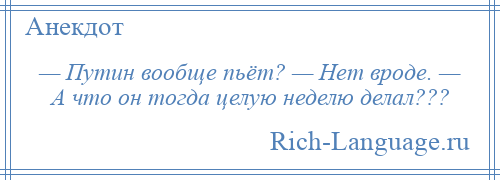 Анекдот

— Путин вообще пьёт? — Нет вроде. — А что он тогда целую неделю делал???

Rich-Language.ru